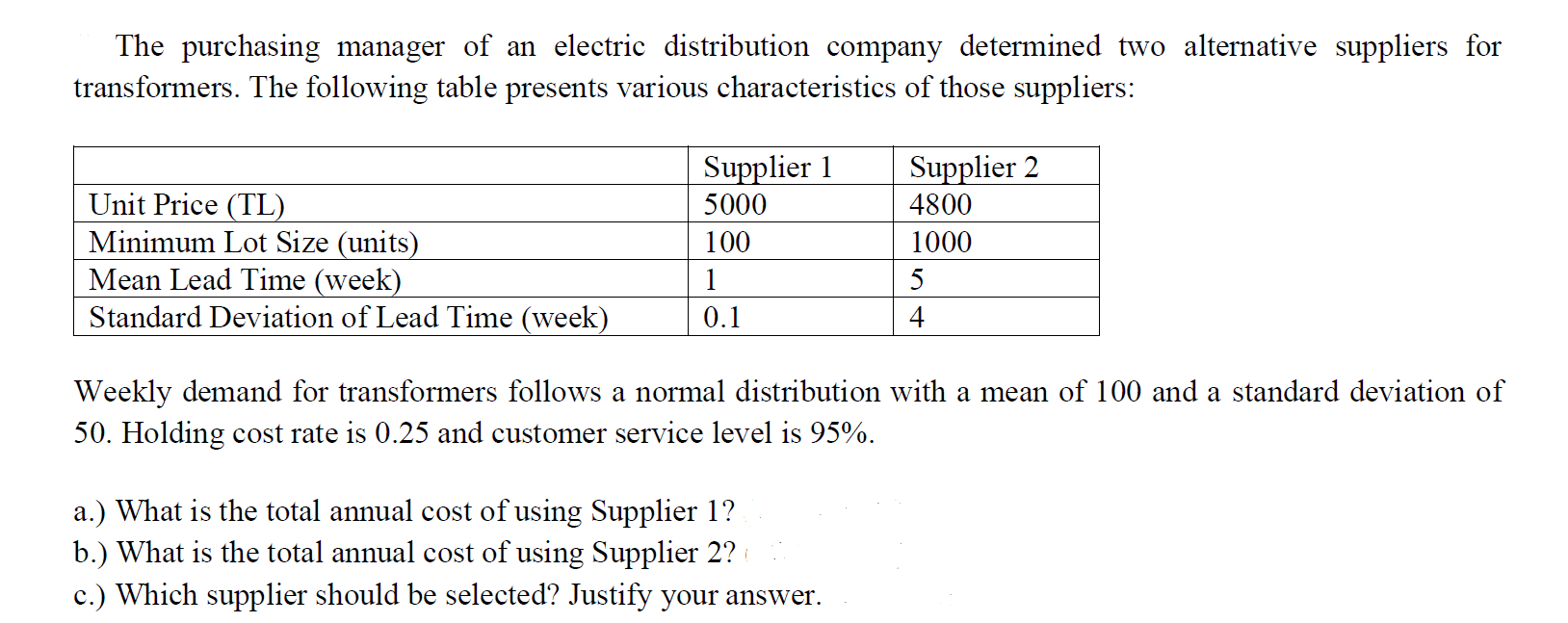 The purchasing manager of an electric distribution company determined two alternative suppliers for transformers. The following table presents various characteristics of those suppliers:

|  | Supplier 1 | Supplier 2 |
|---|---|---|
| Unit Price (TL) | 5000 | 4800 |
| Minimum Lot Size (units) | 100 | 1000 |
| Mean Lead Time (week) | 1 | 5 |
| Standard Deviation of Lead Time (week) | 0.1 | 4 |

Weekly demand for transformers follows a normal distribution with a mean of 100 and a standard deviation of 50. Holding cost rate is 0.25 and customer service level is 95%.

a.) What is the total annual cost of using Supplier 1?
b.) What is the total annual cost of using Supplier 2?
c.) Which supplier should be selected? Justify your answer.